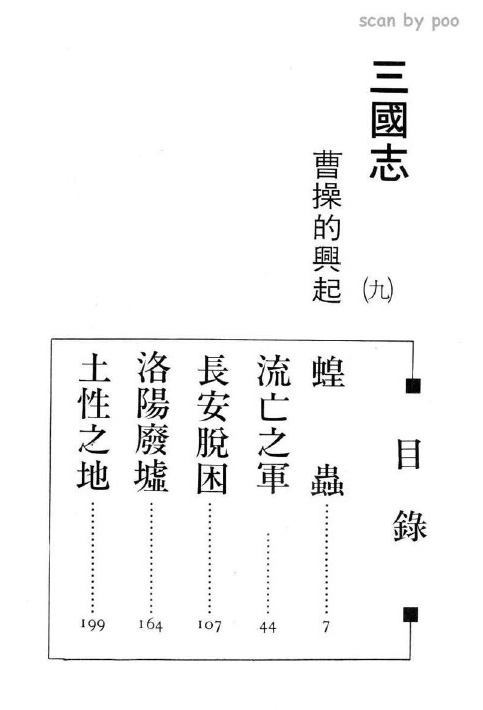 三國志

曹操的興起 (九)

目錄

蝗蟲 7
流亡之軍 44
長安脫困 107
洛陽廢墟 164
土性之地 199

scan by poo